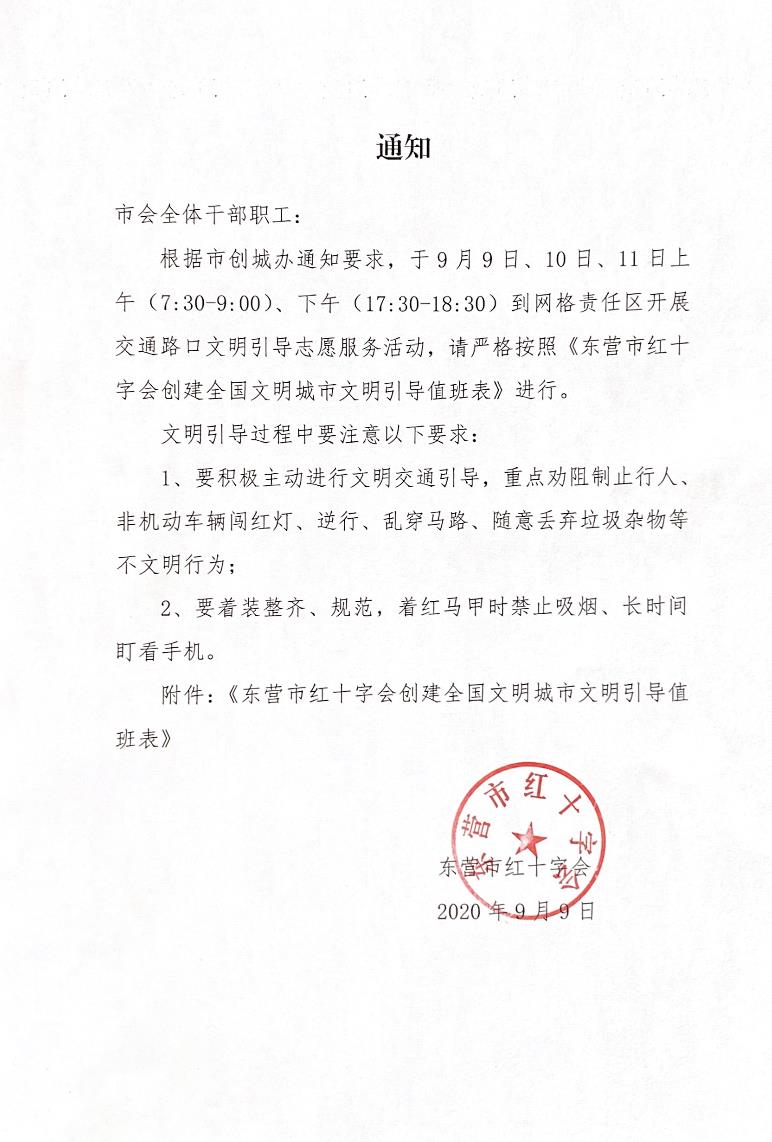 通知

市会全体干部职工：

根据市创城办通知要求，于9月9日、10日、11日上午（7:30-9:00）、下午（17:30-18:30）到网格责任区开展交通路口文明引导志愿服务活动，请严格按照《东营市红十字会创建全国文明城市文明引导值班表》进行。

文明引导过程中要注意以下要求：

1、要积极主动进行文明交通引导，重点劝阻制止行人、非机动车辆闯红灯、逆行、乱穿马路、随意丢弃垃圾杂物等不文明行为；

2、要着装整齐、规范，着红马甲时禁止吸烟、长时间盯看手机。

附件：《东营市红十字会创建全国文明城市文明引导值班表》

东营市红十字会

东营市红十字会
2020年9月9日